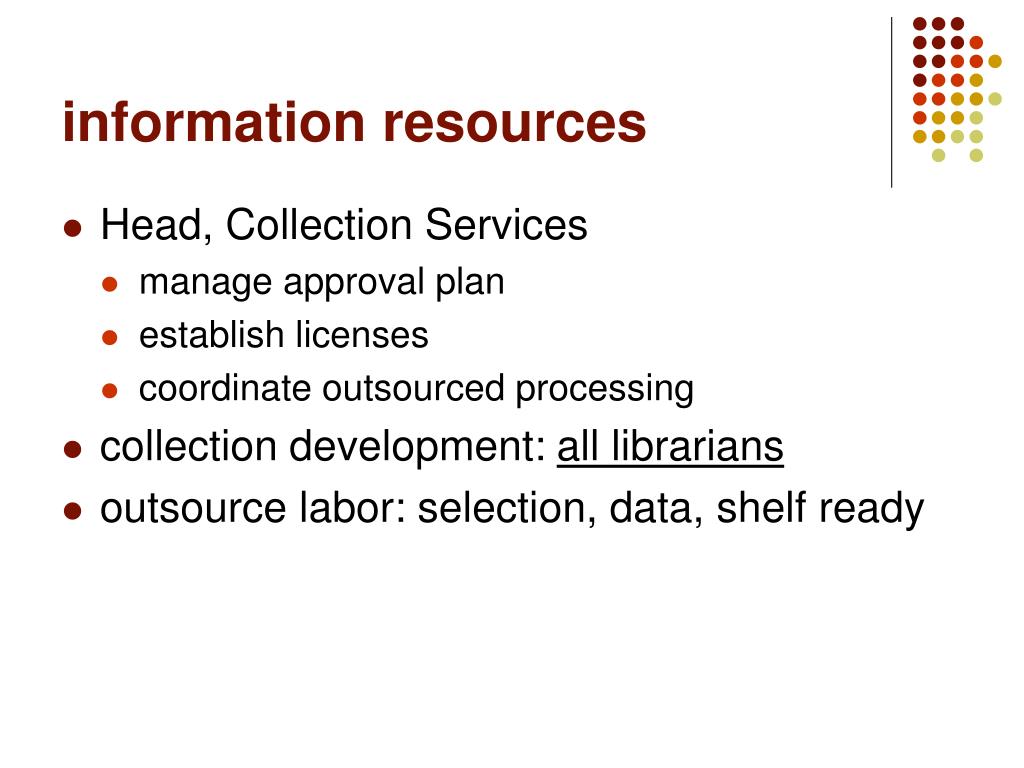 information resources

- Head, Collection Services
  - manage approval plan
  - establish licenses
  - coordinate outsourced processing
- collection development: all librarians
- outsource labor: selection, data, shelf ready